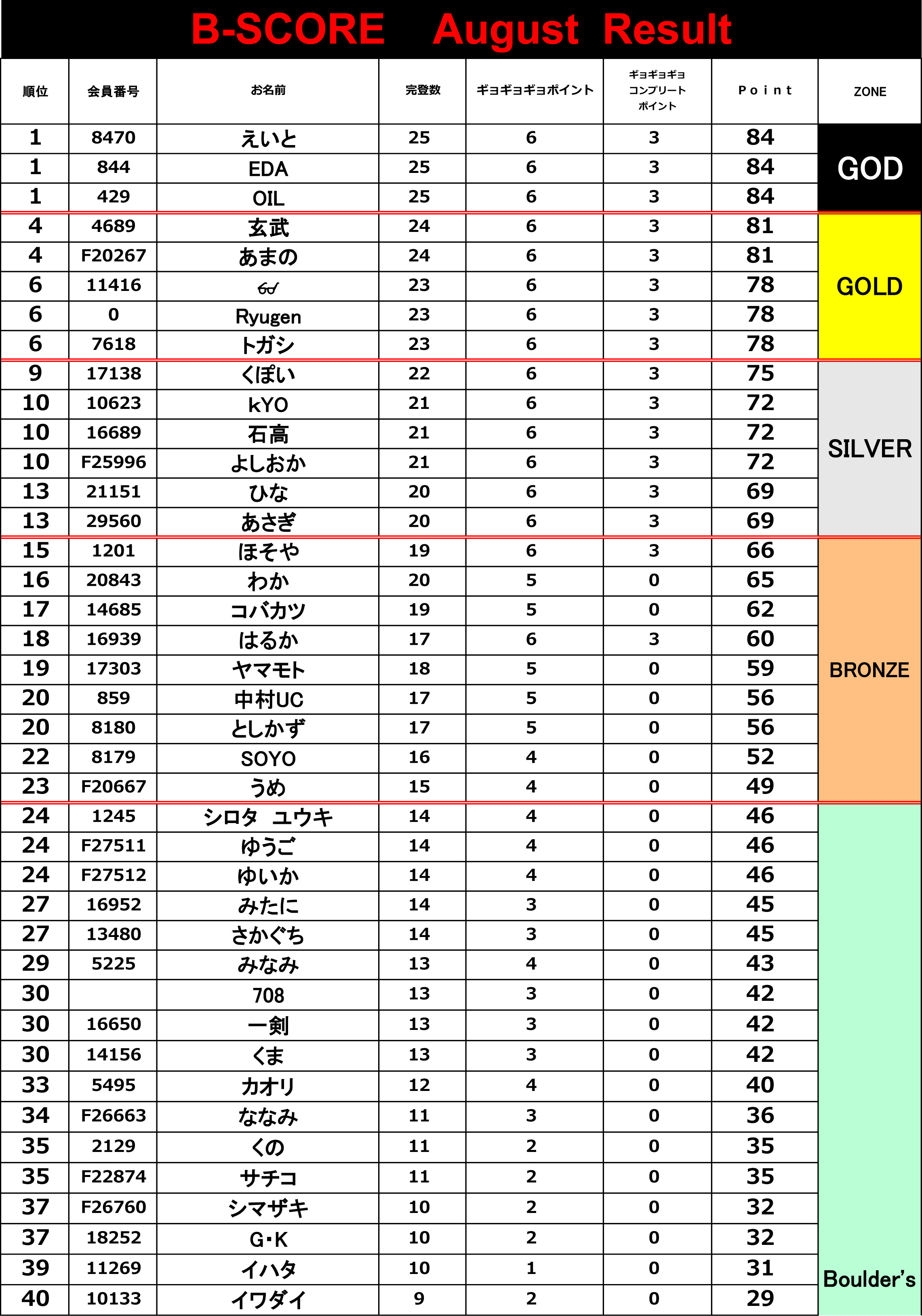 B-SCORE　August　Result

| 順位 | 会員番号 | お名前 | 完登数 | ギョギョギョポイント | ギョギョギョコンプリートポイント | Point | ZONE |
|---|---|---|---|---|---|---|---|
| 1 | 8470 | えいと | 25 | 6 | 3 | 84 | GOD |
| 1 | 844 | EDA | 25 | 6 | 3 | 84 | |
| 1 | 429 | OIL | 25 | 6 | 3 | 84 | |
| 4 | 4689 | 玄武 | 24 | 6 | 3 | 81 | GOLD |
| 4 | F20267 | あまの | 24 | 6 | 3 | 81 | |
| 6 | 11416 | 👓 | 23 | 6 | 3 | 78 | |
| 6 | 0 | Ryugen | 23 | 6 | 3 | 78 | |
| 6 | 7618 | トガシ | 23 | 6 | 3 | 78 | |
| 9 | 17138 | くぽい | 22 | 6 | 3 | 75 | SILVER |
| 10 | 10623 | kYO | 21 | 6 | 3 | 72 | |
| 10 | 16689 | 石高 | 21 | 6 | 3 | 72 | |
| 10 | F25996 | よしおか | 21 | 6 | 3 | 72 | |
| 13 | 21151 | ひな | 20 | 6 | 3 | 69 | |
| 13 | 29560 | あさぎ | 20 | 6 | 3 | 69 | |
| 15 | 1201 | ほそや | 19 | 6 | 3 | 66 | BRONZE |
| 16 | 20843 | わか | 20 | 5 | 0 | 65 | |
| 17 | 14685 | コバカツ | 19 | 5 | 0 | 62 | |
| 18 | 16939 | はるか | 17 | 6 | 3 | 60 | |
| 19 | 17303 | ヤマモト | 18 | 5 | 0 | 59 | |
| 20 | 859 | 中村UC | 17 | 5 | 0 | 56 | |
| 20 | 8180 | としかず | 17 | 5 | 0 | 56 | |
| 22 | 8179 | SOYO | 16 | 4 | 0 | 52 | |
| 23 | F20667 | うめ | 15 | 4 | 0 | 49 | |
| 24 | 1245 | シロタ　ユウキ | 14 | 4 | 0 | 46 | Boulder's |
| 24 | F27511 | ゆうご | 14 | 4 | 0 | 46 | |
| 24 | F27512 | ゆいか | 14 | 4 | 0 | 46 | |
| 27 | 16952 | みたに | 14 | 3 | 0 | 45 | |
| 27 | 13480 | さかぐち | 14 | 3 | 0 | 45 | |
| 29 | 5225 | みなみ | 13 | 4 | 0 | 43 | |
| 30 | | 708 | 13 | 3 | 0 | 42 | |
| 30 | 16650 | 一剣 | 13 | 3 | 0 | 42 | |
| 30 | 14156 | くま | 13 | 3 | 0 | 42 | |
| 33 | 5495 | カオリ | 12 | 4 | 0 | 40 | |
| 34 | F26663 | ななみ | 11 | 3 | 0 | 36 | |
| 35 | 2129 | くの | 11 | 2 | 0 | 35 | |
| 35 | F22874 | サチコ | 11 | 2 | 0 | 35 | |
| 37 | F26760 | シマザキ | 10 | 2 | 0 | 32 | |
| 37 | 18252 | G・K | 10 | 2 | 0 | 32 | |
| 39 | 11269 | イハタ | 10 | 1 | 0 | 31 | |
| 40 | 10133 | イワダイ | 9 | 2 | 0 | 29 | |